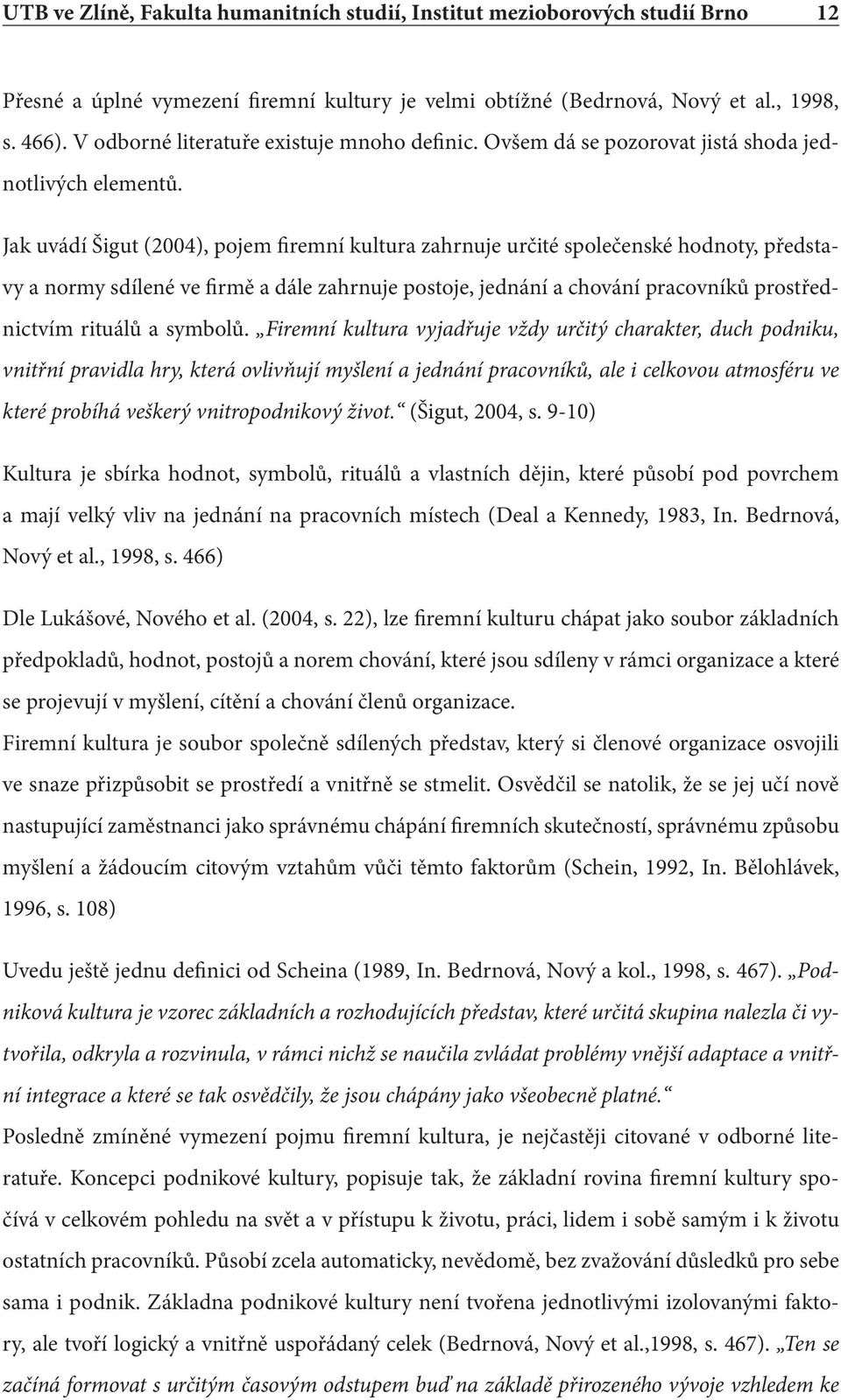 UTB ve Zlíně, Fakulta humanitních studií, Institut mezioborových studií Brno 12

Přesné a úplné vymezení firemní kultury je velmi obtížné (Bedrnová, Nový et al., 1998, s. 466). V odborné literatuře existuje mnoho definic. Ovšem dá se pozorovat jistá shoda jednotlivých elementů.

Jak uvádí Šigut (2004), pojem firemní kultura zahrnuje určité společenské hodnoty, představy a normy sdílené ve firmě a dále zahrnuje postoje, jednání a chování pracovníků prostřednictvím rituálů a symbolů. „Firemní kultura vyjadřuje vždy určitý charakter, duch podniku, vnitřní pravidla hry, která ovlivňují myšlení a jednání pracovníků, ale i celkovou atmosféru ve které probíhá veškerý vnitropodnikový život.“ (Šigut, 2004, s. 9-10)

Kultura je sbírka hodnot, symbolů, rituálů a vlastních dějin, které působí pod povrchem a mají velký vliv na jednání na pracovních místech (Deal a Kennedy, 1983, In. Bedrnová, Nový et al., 1998, s. 466)

Dle Lukášové, Nového et al. (2004, s. 22), lze firemní kulturu chápat jako soubor základních předpokladů, hodnot, postojů a norem chování, které jsou sdíleny v rámci organizace a které se projevují v myšlení, cítění a chování členů organizace.
Firemní kultura je soubor společně sdílených představ, který si členové organizace osvojili ve snaze přizpůsobit se prostředí a vnitřně se stmelit. Osvědčil se natolik, že se jej učí nově nastupující zaměstnanci jako správnému chápání firemních skutečností, správnému způsobu myšlení a žádoucím citovým vztahům vůči těmto faktorům (Schein, 1992, In. Bělohlávek, 1996, s. 108)

Uvedu ještě jednu definici od Scheina (1989, In. Bedrnová, Nový a kol., 1998, s. 467). „Podniková kultura je vzorec základních a rozhodujících představ, které určitá skupina nalezla či vytvořila, odkryla a rozvinula, v rámci nichž se naučila zvládat problémy vnější adaptace a vnitřní integrace a které se tak osvědčily, že jsou chápány jako všeobecně platné.“
Posledně zmíněné vymezení pojmu firemní kultura, je nejčastěji citované v odborné literatuře. Koncepci podnikové kultury, popisuje tak, že základní rovina firemní kultury spočívá v celkovém pohledu na svět a v přístupu k životu, práci, lidem i sobě samým i k životu ostatních pracovníků. Působí zcela automaticky, nevědomě, bez zvažování důsledků pro sebe sama i podnik. Základna podnikové kultury není tvořena jednotlivými izolovanými faktory, ale tvoří logický a vnitřně uspořádaný celek (Bedrnová, Nový et al.,1998, s. 467). „Ten se začíná formovat s určitým časovým odstupem buď na základě přirozeného vývoje vzhledem ke